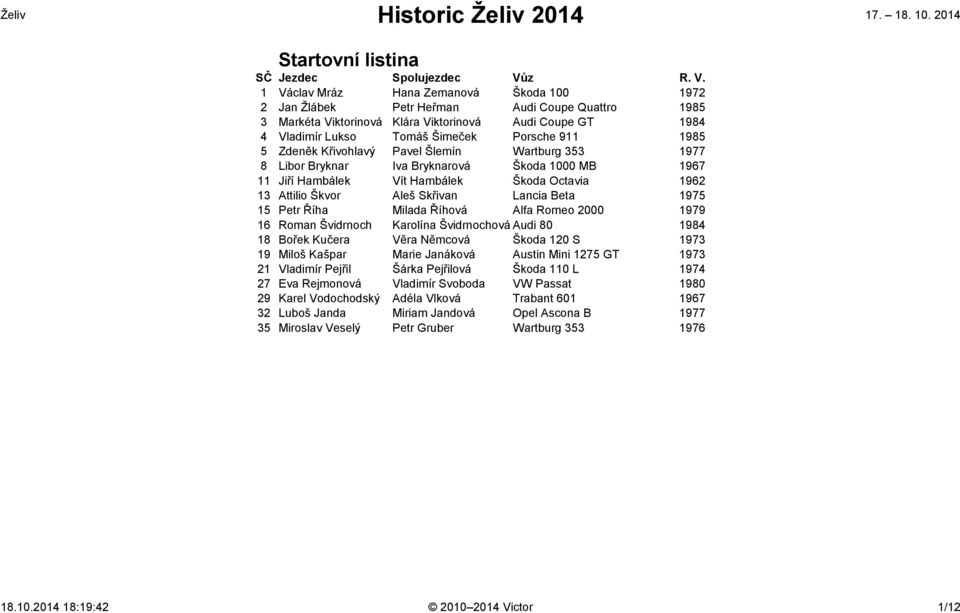 Želiv

Historic Želiv 2014

17. – 18. 10. 2014

Startovní listina

| SČ | Jezdec | Spolujezdec | Vůz | R. V. |
|---|---|---|---|---|
| 1 | Václav Mráz | Hana Zemanová | Škoda 100 | 1972 |
| 2 | Jan Žlábek | Petr Heřman | Audi Coupe Quattro | 1985 |
| 3 | Markéta Viktorinová | Klára Viktorinová | Audi Coupe GT | 1984 |
| 4 | Vladimír Lukso | Tomáš Šimeček | Porsche 911 | 1985 |
| 5 | Zdeněk Křivohlavý | Pavel Šlemín | Wartburg 353 | 1977 |
| 8 | Libor Bryknar | Iva Bryknarová | Škoda 1000 MB | 1967 |
| 11 | Jiří Hambálek | Vít Hambálek | Škoda Octavia | 1962 |
| 13 | Attilio Škvor | Aleš Skřivan | Lancia Beta | 1975 |
| 15 | Petr Říha | Milada Říhová | Alfa Romeo 2000 | 1979 |
| 16 | Roman Švidrnoch | Karolína Švidrnochová | Audi 80 | 1984 |
| 18 | Bořek Kučera | Věra Němcová | Škoda 120 S | 1973 |
| 19 | Miloš Kašpar | Marie Janáková | Austin Mini 1275 GT | 1973 |
| 21 | Vladimír Pejřil | Šárka Pejřilová | Škoda 110 L | 1974 |
| 27 | Eva Rejmonová | Vladimír Svoboda | VW Passat | 1980 |
| 29 | Karel Vodochodský | Adéla Vlková | Trabant 601 | 1967 |
| 32 | Luboš Janda | Miriam Jandová | Opel Ascona B | 1977 |
| 35 | Miroslav Veselý | Petr Gruber | Wartburg 353 | 1976 |

18.10.2014 18:19:42

© 2010–2014 Victor

1/12